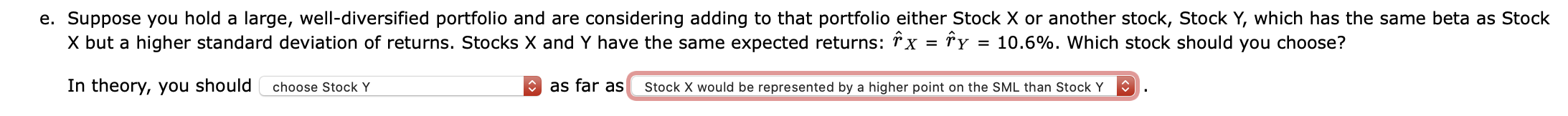 e. Suppose you hold a large, well-diversified portfolio and are considering adding to that portfolio either Stock X or another stock, Stock Y, which has the same beta as Stock X but a higher standard deviation of returns. Stocks X and Y have the same expected returns: $\hat{r}_X = \hat{r}_Y = 10.6\%$. Which stock should you choose?

In theory, you should choose Stock Y as far as Stock X would be represented by a higher point on the SML than Stock Y .